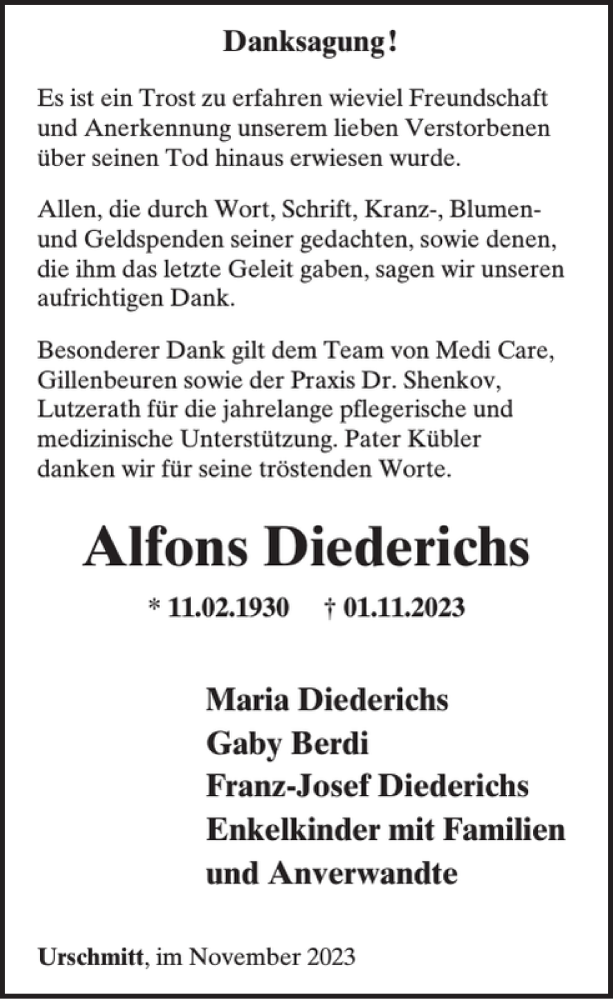 Danksagung!

Es ist ein Trost zu erfahren wieviel Freundschaft und Anerkennung unserem lieben Verstorbenen über seinen Tod hinaus erwiesen wurde.

Allen, die durch Wort, Schrift, Kranz-, Blumen- und Geldspenden seiner gedachten, sowie denen, die ihm das letzte Geleit gaben, sagen wir unseren aufrichtigen Dank.

Besonderer Dank gilt dem Team von Medi Care, Gillenbeuren sowie der Praxis Dr. Shenkov, Lutzerath für die jahrelange pflegerische und medizinische Unterstützung. Pater Kübler danken wir für seine tröstenden Worte.

Alfons Diederichs

* 11.02.1930 † 01.11.2023

Maria Diederichs
Gaby Berdi
Franz-Josef Diederichs
Enkelkinder mit Familien
und Anverwandte

Urschmitt, im November 2023